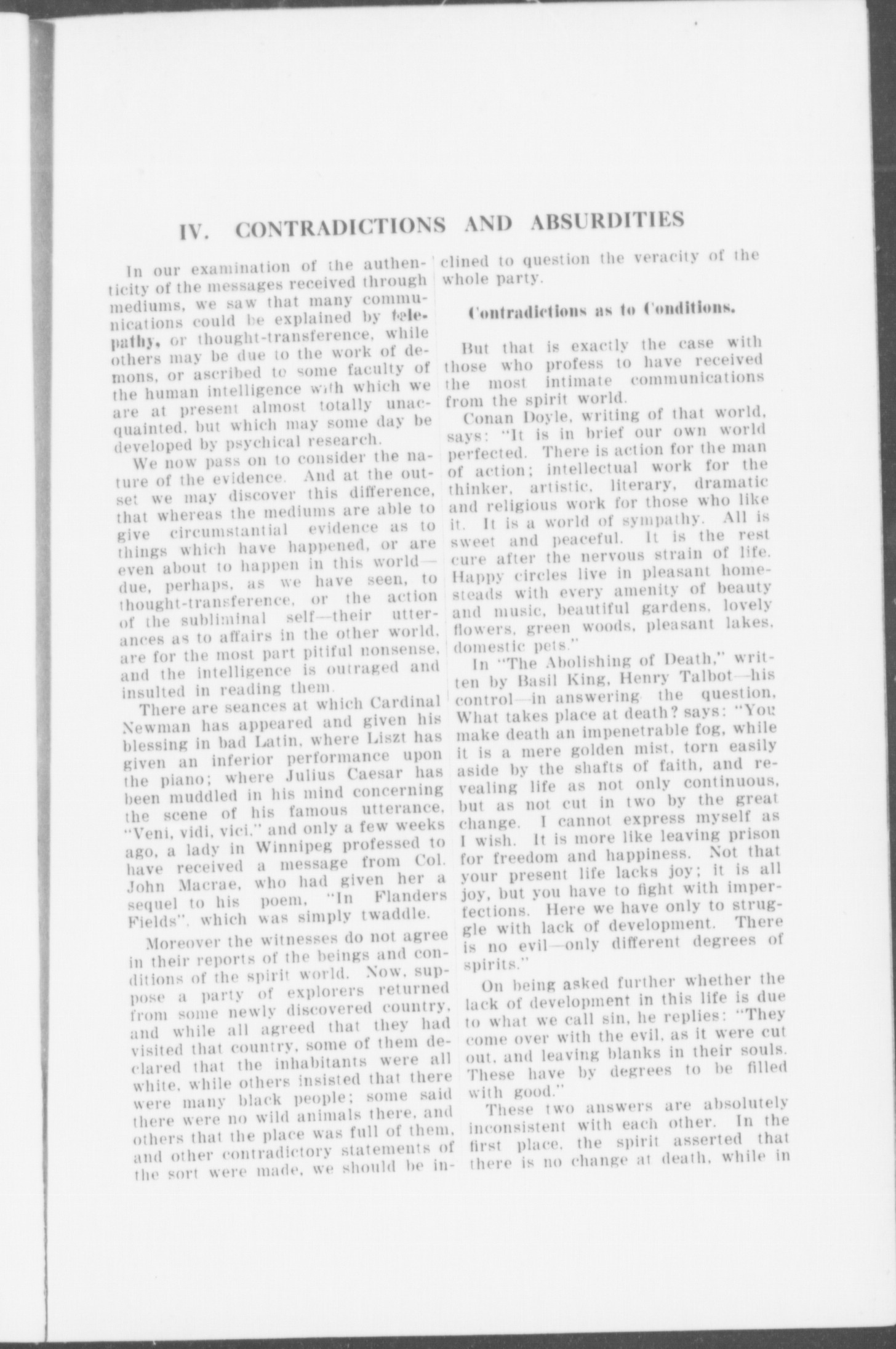 IV. CONTRADICTIONS AND ABSURDITIES

In our examination of the authenticity of the messages received through mediums, we saw that many communications could be explained by telepathy, or thought-transference, while others may be due to the work of demons, or ascribed to some faculty of the human intelligence with which we are at present almost totally unacquainted, but which may some day be developed by psychical research.

We now pass on to consider the nature of the evidence. And at the outset we may discover this difference, that whereas the mediums are able to give circumstantial evidence as to things which have happened, or are even about to happen in this world—due, perhaps, as we have seen, to thought-transference, or the action of the subliminal self—their utterances as to affairs in the other world, are for the most part pitiful nonsense, and the intelligence is outraged and insulted in reading them.

There are seances at which Cardinal Newman has appeared and given his blessing in bad Latin, where Liszt has given an inferior performance upon the piano; where Julius Caesar has been muddled in his mind concerning the scene of his famous utterance, "Veni, vidi, vici," and only a few weeks ago, a lady in Winnipeg professed to have received a message from Col. John Macrae, who had given her a sequel to his poem, "In Flanders Fields", which was simply twaddle.

Moreover the witnesses do not agree in their reports of the beings and conditions of the spirit world. Now, suppose a party of explorers returned from some newly discovered country, and while all agreed that they had visited that country, some of them declared that the inhabitants were all white, while others insisted that there were many black people; some said there were no wild animals there, and others that the place was full of them, and other contradictory statements of the sort were made, we should be inclined to question the veracity of the whole party.

Contradictions as to Conditions.

But that is exactly the case with those who profess to have received the most intimate communications from the spirit world.

Conan Doyle, writing of that world, says: "It is in brief our own world perfected. There is action for the man of action; intellectual work for the thinker, artistic, literary, dramatic and religious work for those who like it. It is a world of sympathy. All is sweet and peaceful. It is the rest cure after the nervous strain of life. Happy circles live in pleasant homesteads with every amenity of beauty and music, beautiful gardens, lovely flowers, green woods, pleasant lakes, domestic pets."

In "The Abolishing of Death," written by Basil King, Henry Talbot—his control—in answering the question, What takes place at death? says: "You make death an impenetrable fog, while it is a mere golden mist, torn easily aside by the shafts of faith, and revealing life as not only continuous, but as not cut in two by the great change. I cannot express myself as I wish. It is more like leaving prison for freedom and happiness. Not that your present life lacks joy; it is all joy, but you have to fight with imperfections. Here we have only to struggle with lack of development. There is no evil—only different degrees of spirits."

On being asked further whether the lack of development in this life is due to what we call sin, he replies: "They come over with the evil, as it were cut out, and leaving blanks in their souls. These have by degrees to be filled with good."

These two answers are absolutely inconsistent with each other. In the first place, the spirit asserted that there is no change at death, while in